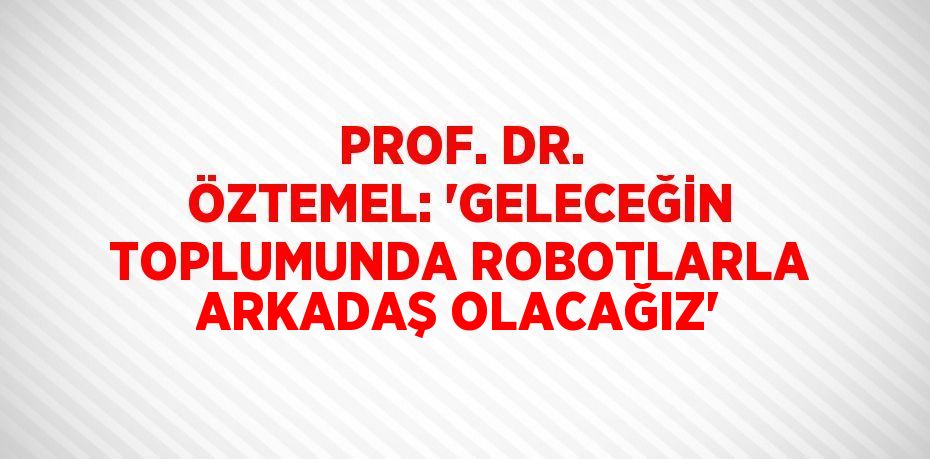 PROF. DR. ÖZTEMEL: 'GELECEĞİN TOPLUMUNDA ROBOTLARLA ARKADAŞ OLACAĞIZ'